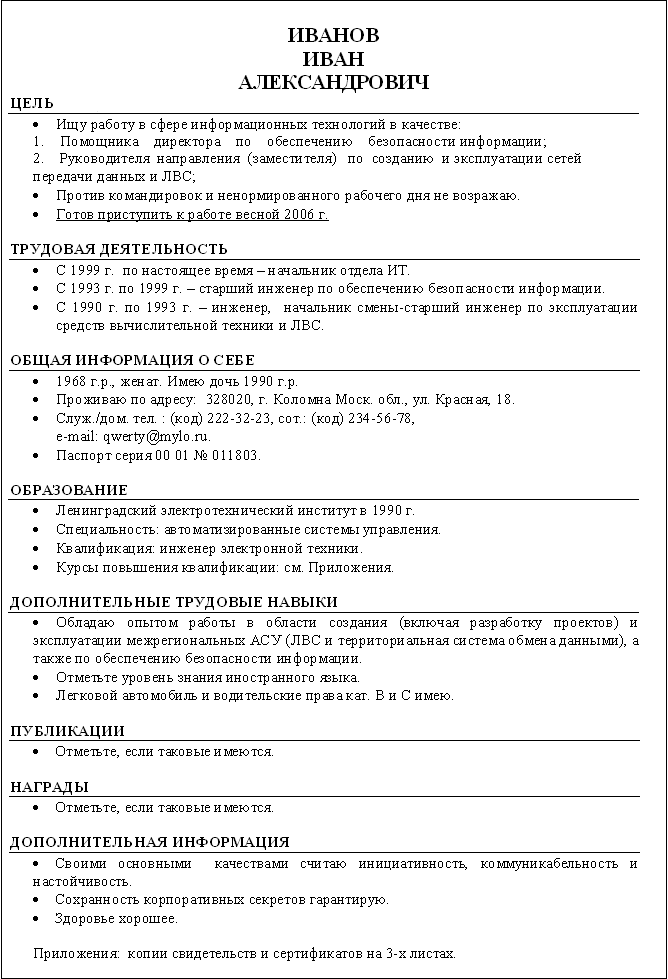 ИВАНОВ
ИВАН
АЛЕКСАНДРОВИЧ

ЦЕЛЬ

• Ищу работу в сфере информационных технологий в качестве:
1. Помощника директора по обеспечению безопасности информации;
2. Руководителя направления (заместителя) по созданию и эксплуатации сетей передачи данных и ЛВС;
• Против командировок и ненормированного рабочего дня не возражаю.
• Готов приступить к работе весной 2006 г.

ТРУДОВАЯ ДЕЯТЕЛЬНОСТЬ

• С 1999 г. по настоящее время – начальник отдела ИТ.
• С 1993 г. по 1999 г. – старший инженер по обеспечению безопасности информации.
• С 1990 г. по 1993 г. – инженер, начальник смены-старший инженер по эксплуатации средств вычислительной техники и ЛВС.

ОБЩАЯ ИНФОРМАЦИЯ О СЕБЕ

• 1968 г.р., женат. Имею дочь 1990 г.р.
• Проживаю по адресу: 328020, г. Коломна Моск. обл., ул. Красная, 18.
• Служ./дом. тел. : (код) 222-32-23, сот.: (код) 234-56-78, e-mail: qwerty@mylo.ru.
• Паспорт серия 00 01 № 011803.

ОБРАЗОВАНИЕ

• Ленинградский электротехнический институт в 1990 г.
• Специальность: автоматизированные системы управления.
• Квалификация: инженер электронной техники.
• Курсы повышения квалификации: см. Приложения.

ДОПОЛНИТЕЛЬНЫЕ ТРУДОВЫЕ НАВЫКИ

• Обладаю опытом работы в области создания (включая разработку проектов) и эксплуатации межрегиональных АСУ (ЛВС и территориальная система обмена данными), а также по обеспечению безопасности информации.
• Отметьте уровень знания иностранного языка.
• Легковой автомобиль и водительские права кат. В и С имею.

ПУБЛИКАЦИИ

• Отметьте, если таковые имеются.

НАГРАДЫ

• Отметьте, если таковые имеются.

ДОПОЛНИТЕЛЬНАЯ ИНФОРМАЦИЯ

• Своими основными качествами считаю инициативность, коммуникабельность и настойчивость.
• Сохранность корпоративных секретов гарантирую.
• Здоровье хорошее.

Приложения: копии свидетельств и сертификатов на 3-х листах.